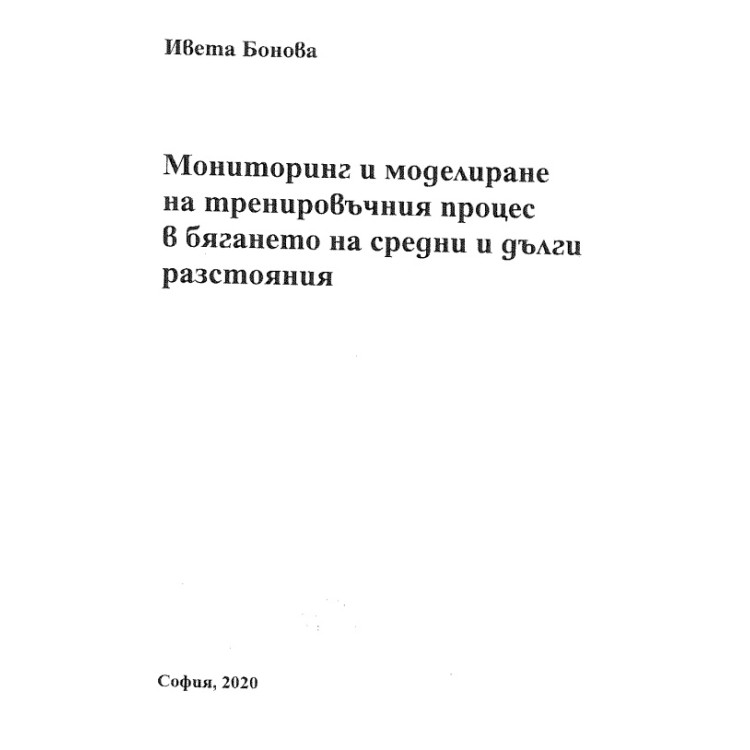 Ивета Бонова

Мониторинг и моделиране на тренировъчния процес в бягането на средни и дълги разстояния

София, 2020